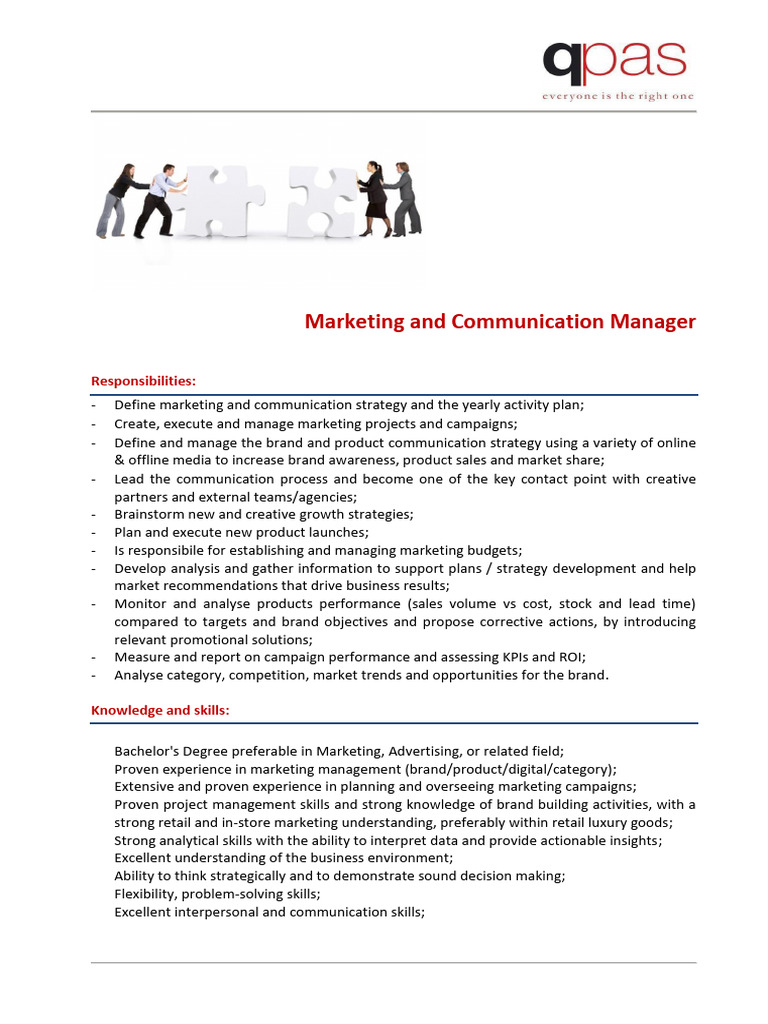 qpas
everyone is the right one

Marketing and Communication Manager

Responsibilities:

- Define marketing and communication strategy and the yearly activity plan;
- Create, execute and manage marketing projects and campaigns;
- Define and manage the brand and product communication strategy using a variety of online & offline media to increase brand awareness, product sales and market share;
- Lead the communication process and become one of the key contact point with creative partners and external teams/agencies;
- Brainstorm new and creative growth strategies;
- Plan and execute new product launches;
- Is responsibile for establishing and managing marketing budgets;
- Develop analysis and gather information to support plans / strategy development and help market recommendations that drive business results;
- Monitor and analyse products performance (sales volume vs cost, stock and lead time) compared to targets and brand objectives and propose corrective actions, by introducing relevant promotional solutions;
- Measure and report on campaign performance and assessing KPIs and ROI;
- Analyse category, competition, market trends and opportunities for the brand.

Knowledge and skills:

Bachelor's Degree preferable in Marketing, Advertising, or related field;
Proven experience in marketing management (brand/product/digital/category);
Extensive and proven experience in planning and overseeing marketing campaigns;
Proven project management skills and strong knowledge of brand building activities, with a strong retail and in-store marketing understanding, preferably within retail luxury goods;
Strong analytical skills with the ability to interpret data and provide actionable insights;
Excellent understanding of the business environment;
Ability to think strategically and to demonstrate sound decision making;
Flexibility, problem-solving skills;
Excellent interpersonal and communication skills;